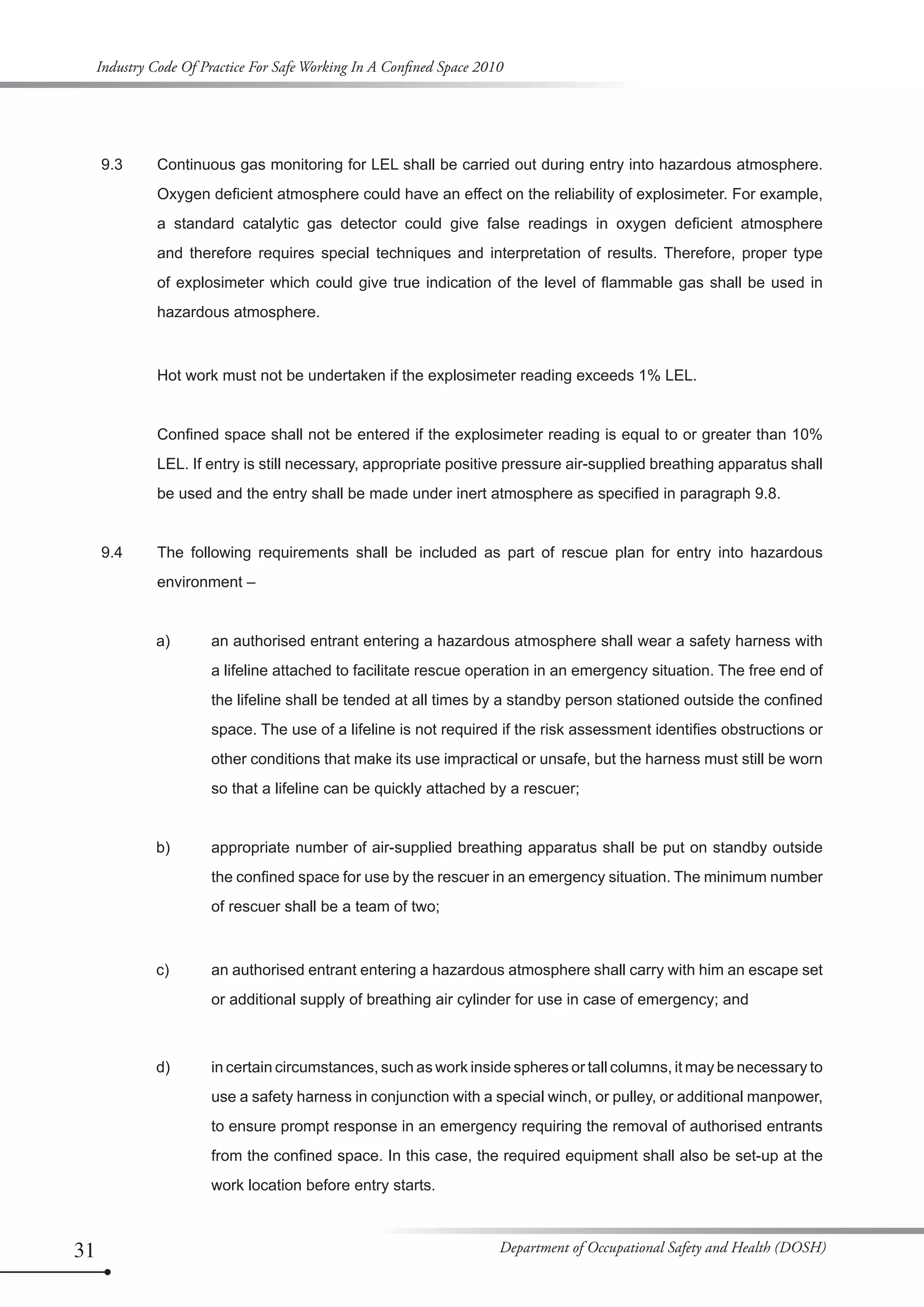 Industry Code Of Practice For Safe Working In A Confined Space 2010

9.3 Continuous gas monitoring for LEL shall be carried out during entry into hazardous atmosphere. Oxygen deficient atmosphere could have an effect on the reliability of explosimeter. For example, a standard catalytic gas detector could give false readings in oxygen deficient atmosphere and therefore requires special techniques and interpretation of results. Therefore, proper type of explosimeter which could give true indication of the level of flammable gas shall be used in hazardous atmosphere.

Hot work must not be undertaken if the explosimeter reading exceeds 1% LEL.

Confined space shall not be entered if the explosimeter reading is equal to or greater than 10% LEL. If entry is still necessary, appropriate positive pressure air-supplied breathing apparatus shall be used and the entry shall be made under inert atmosphere as specified in paragraph 9.8.

9.4 The following requirements shall be included as part of rescue plan for entry into hazardous environment –

a) an authorised entrant entering a hazardous atmosphere shall wear a safety harness with a lifeline attached to facilitate rescue operation in an emergency situation. The free end of the lifeline shall be tended at all times by a standby person stationed outside the confined space. The use of a lifeline is not required if the risk assessment identifies obstructions or other conditions that make its use impractical or unsafe, but the harness must still be worn so that a lifeline can be quickly attached by a rescuer;

b) appropriate number of air-supplied breathing apparatus shall be put on standby outside the confined space for use by the rescuer in an emergency situation. The minimum number of rescuer shall be a team of two;

c) an authorised entrant entering a hazardous atmosphere shall carry with him an escape set or additional supply of breathing air cylinder for use in case of emergency; and

d) in certain circumstances, such as work inside spheres or tall columns, it may be necessary to use a safety harness in conjunction with a special winch, or pulley, or additional manpower, to ensure prompt response in an emergency requiring the removal of authorised entrants from the confined space. In this case, the required equipment shall also be set-up at the work location before entry starts.

31

Department of Occupational Safety and Health (DOSH)